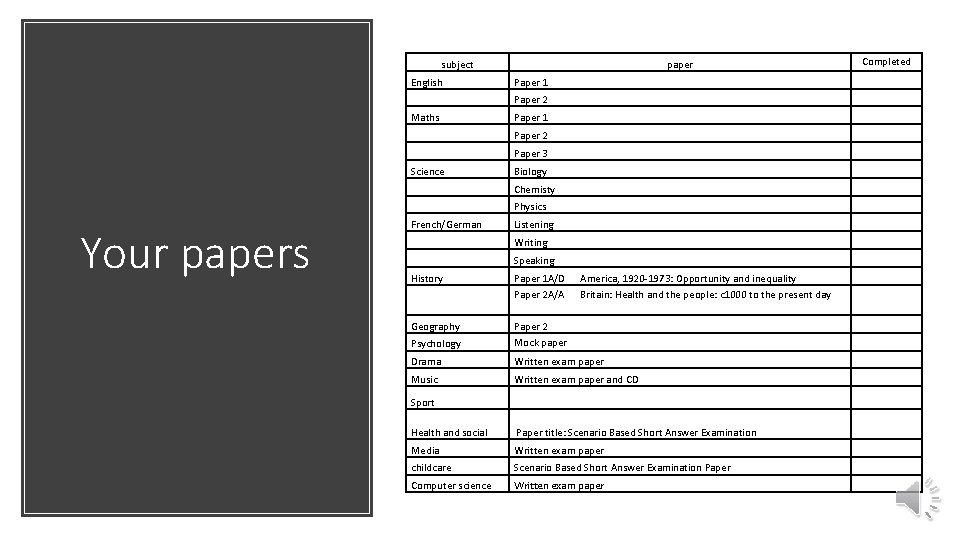 Your papers

| subject | paper | Completed |
|---|---|---|
| English | Paper 1 | |
| | Paper 2 | |
| Maths | Paper 1 | |
| | Paper 2 | |
| | Paper 3 | |
| Science | Biology | |
| | Chemisty | |
| | Physics | |
| French/German | Listening | |
| | Writing | |
| | Speaking | |
| History | Paper 1A/D America, 1920-1973: Opportunity and inequality | |
| | Paper 2A/A Britain: Health and the people: c1000 to the present day | |
| Geography | Paper 2 | |
| Psychology | Mock paper | |
| Drama | Written exam paper | |
| Music | Written exam paper and CD | |
| Sport | | |
| Health and social | Paper title: Scenario Based Short Answer Examination | |
| Media | Written exam paper | |
| childcare | Scenario Based Short Answer Examination Paper | |
| Computer science | Written exam paper | |